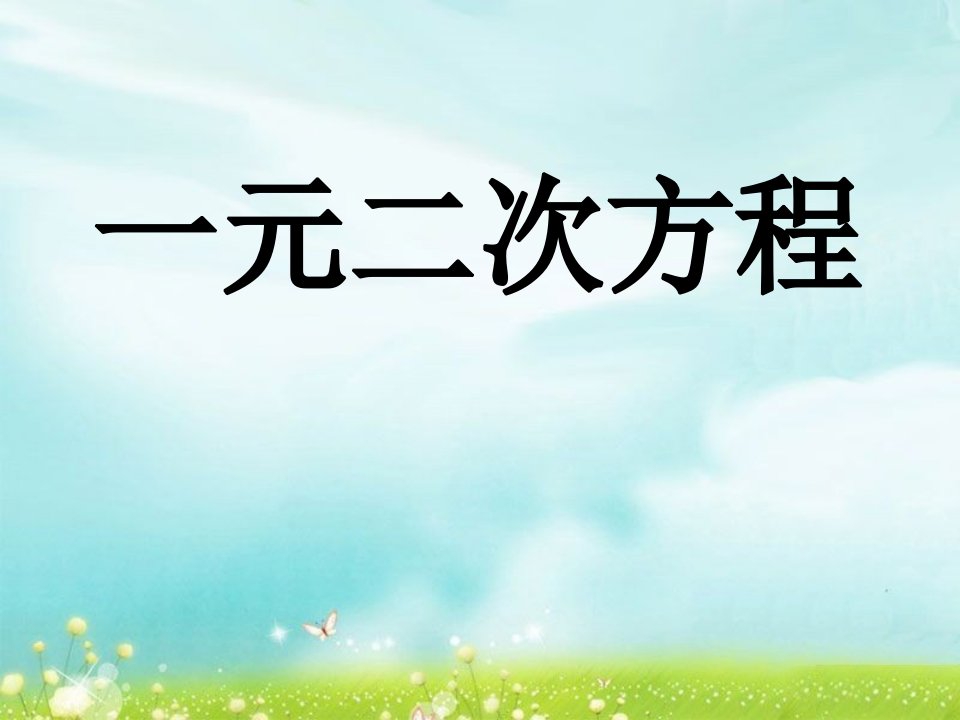 一元二次方程